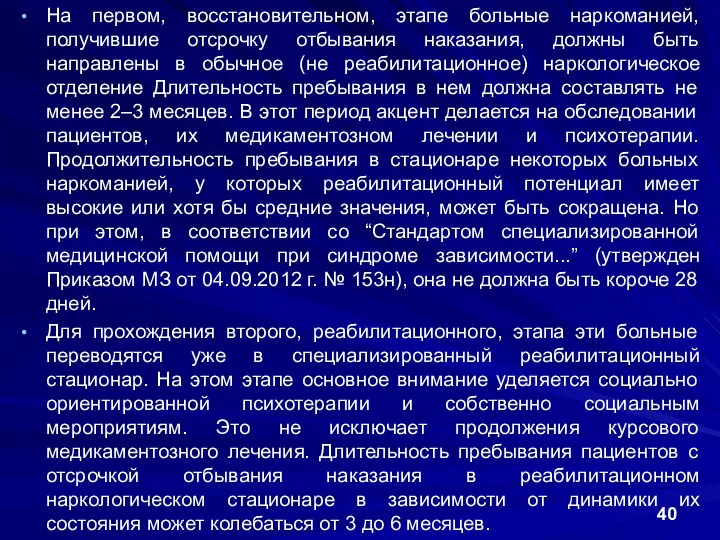 • На первом, восстановительном, этапе больные наркоманией, получившие отсрочку отбывания наказания, должны быть направлены в обычное (не реабилитационное) наркологическое отделение Длительность пребывания в нем должна составлять не менее 2–3 месяцев. В этот период акцент делается на обследовании пациентов, их медикаментозном лечении и психотерапии. Продолжительность пребывания в стационаре некоторых больных наркоманией, у которых реабилитационный потенциал имеет высокие или хотя бы средние значения, может быть сокращена. Но при этом, в соответствии со “Стандартом специализированной медицинской помощи при синдроме зависимости...” (утвержден Приказом МЗ от 04.09.2012 г. № 153н), она не должна быть короче 28 дней.

• Для прохождения второго, реабилитационного, этапа эти больные переводятся уже в специализированный реабилитационный стационар. На этом этапе основное внимание уделяется социально ориентированной психотерапии и собственно социальным мероприятиям. Это не исключает продолжения курсового медикаментозного лечения. Длительность пребывания пациентов с отсрочкой отбывания наказания в реабилитационном наркологическом стационаре в зависимости от динамики их состояния может колебаться от 3 до 6 месяцев.

40